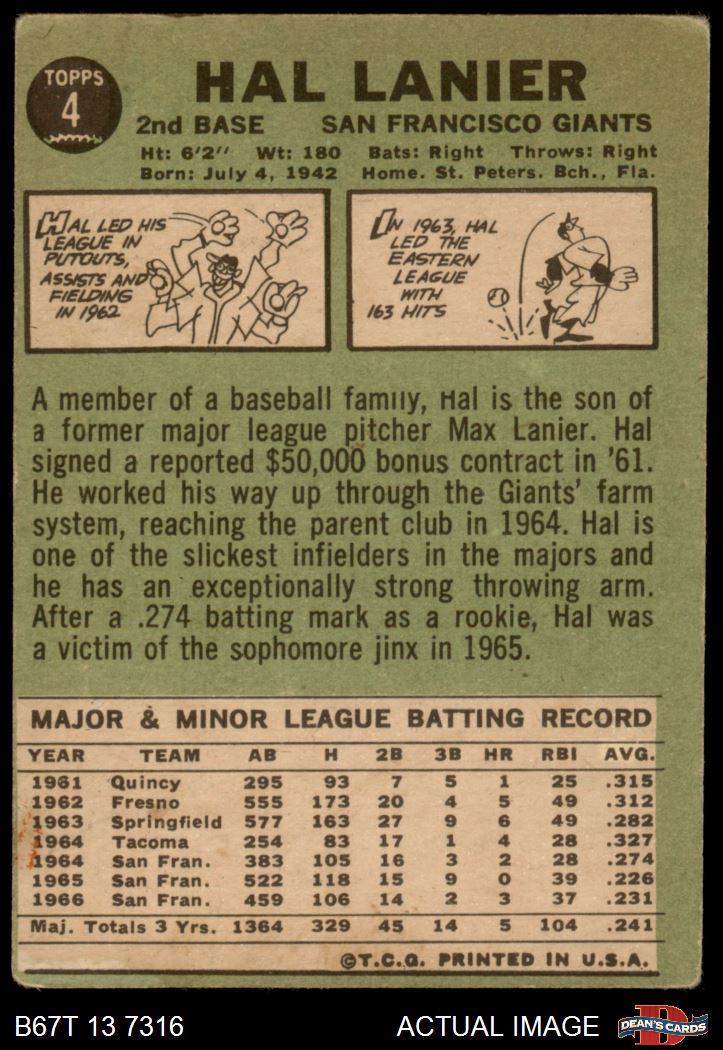 TOPPS
4

HAL LANIER

2nd BASE SAN FRANCISCO GIANTS

Ht: 6'2'' Wt: 180 Bats: Right Throws: Right
Born: July 4, 1942 Home. St. Peters. Bch., Fla.

HAL LED HIS LEAGUE IN PUTOUTS, ASSISTS AND FIELDING IN 1962

IN 1963, HAL LED THE EASTERN LEAGUE WITH 163 HITS

A member of a baseball family, Hal is the son of a former major league pitcher Max Lanier. Hal signed a reported $50,000 bonus contract in '61. He worked his way up through the Giants' farm system, reaching the parent club in 1964. Hal is one of the slickest infielders in the majors and he has an exceptionally strong throwing arm. After a .274 batting mark as a rookie, Hal was a victim of the sophomore jinx in 1965.

MAJOR & MINOR LEAGUE BATTING RECORD

| YEAR | TEAM | AB | H | 2B | 3B | HR | RBI | AVG. |
|---|---|---|---|---|---|---|---|---|
| 1961 | Quincy | 295 | 93 | 7 | 5 | 1 | 25 | .315 |
| 1962 | Fresno | 555 | 173 | 20 | 4 | 5 | 49 | .312 |
| 1963 | Springfield | 577 | 163 | 27 | 9 | 6 | 49 | .282 |
| 1964 | Tacoma | 254 | 83 | 17 | 1 | 4 | 28 | .327 |
| 1964 | San Fran. | 383 | 105 | 16 | 3 | 2 | 28 | .274 |
| 1965 | San Fran. | 522 | 118 | 15 | 9 | 0 | 39 | .226 |
| 1966 | San Fran. | 459 | 106 | 14 | 2 | 3 | 37 | .231 |
| Maj. Totals 3 Yrs. | | 1364 | 329 | 45 | 14 | 5 | 104 | .241 |

©T.C.G. PRINTED IN U.S.A.

B67T 13 7316

ACTUAL IMAGE

DEAN'S CARDS